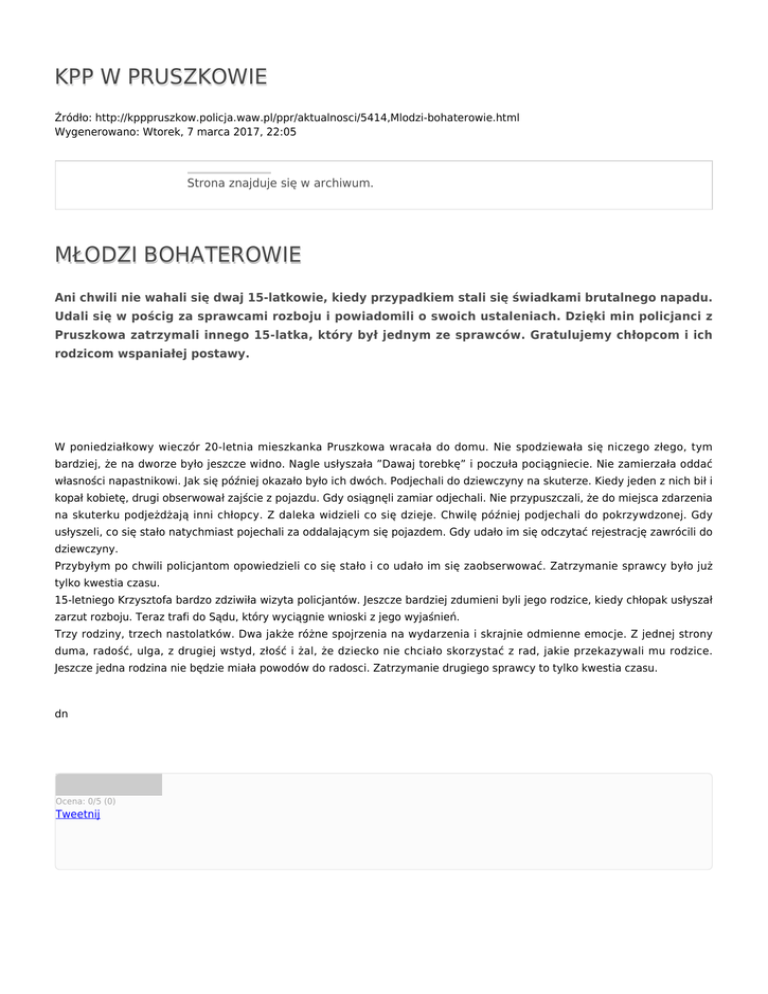 KPP W PRUSZKOWIE

Źródło: http://kpppruszkow.policja.waw.pl/ppr/aktualnosci/5414,Mlodzi-bohaterowie.html
Wygenerowano: Wtorek, 7 marca 2017, 22:05

Strona znajduje się w archiwum.

MŁODZI BOHATEROWIE

Ani chwili nie wahali się dwaj 15-latkowie, kiedy przypadkiem stali się świadkami brutalnego napadu. Udali się w pościg za sprawcami rozboju i powiadomili o swoich ustaleniach. Dzięki min policjanci z Pruszkowa zatrzymali innego 15-latka, który był jednym ze sprawców. Gratulujemy chłopcom i ich rodzicom wspaniałej postawy.

W poniedziałkowy wieczór 20-letnia mieszkanka Pruszkowa wracała do domu. Nie spodziewała się niczego złego, tym bardziej, że na dworze było jeszcze widno. Nagle usłyszała "Dawaj torebkę" i poczuła pociągniecie. Nie zamierzała oddać własności napastnikowi. Jak się później okazało było ich dwóch. Podjechali do dziewczyny na skuterze. Kiedy jeden z nich bił i kopał kobietę, drugi obserwował zajście z pojazdu. Gdy osiągnęli zamiar odjechali. Nie przypuszczali, że do miejsca zdarzenia na skuterku podjeżdżają inni chłopcy. Z daleka widzieli co się dzieje. Chwilę później podjechali do pokrzywdzonej. Gdy usłyszeli, co się stało natychmiast pojechali za oddalającym się pojazdem. Gdy udało im się odczytać rejestrację zawrócili do dziewczyny.
Przybyłym po chwili policjantom opowiedzieli co się stało i co udało im się zaobserwować. Zatrzymanie sprawcy było już tylko kwestia czasu.
15-letniego Krzysztofa bardzo zdziwiła wizyta policjantów. Jeszcze bardziej zdumieni byli jego rodzice, kiedy chłopak usłyszał zarzut rozboju. Teraz trafi do Sądu, który wyciągnie wnioski z jego wyjaśnień.
Trzy rodziny, trzech nastolatków. Dwa jakże różne spojrzenia na wydarzenia i skrajnie odmienne emocje. Z jednej strony duma, radość, ulga, z drugiej wstyd, złość i żal, że dziecko nie chciało skorzystać z rad, jakie przekazywali mu rodzice. Jeszcze jedna rodzina nie będzie miała powodów do radosci. Zatrzymanie drugiego sprawcy to tylko kwestia czasu.

dn

Ocena: 0/5 (0)
Tweetnij